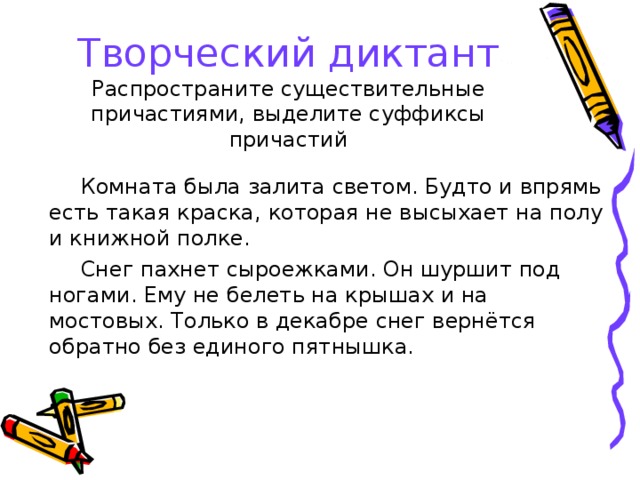 Творческий диктант
Распространите существительные причастиями, выделите суффиксы причастий

Комната была залита светом. Будто и впрямь есть такая краска, которая не высыхает на полу и книжной полке.

Снег пахнет сыроежками. Он шуршит под ногами. Ему не белеть на крышах и на мостовых. Только в декабре снег вернётся обратно без единого пятнышка.